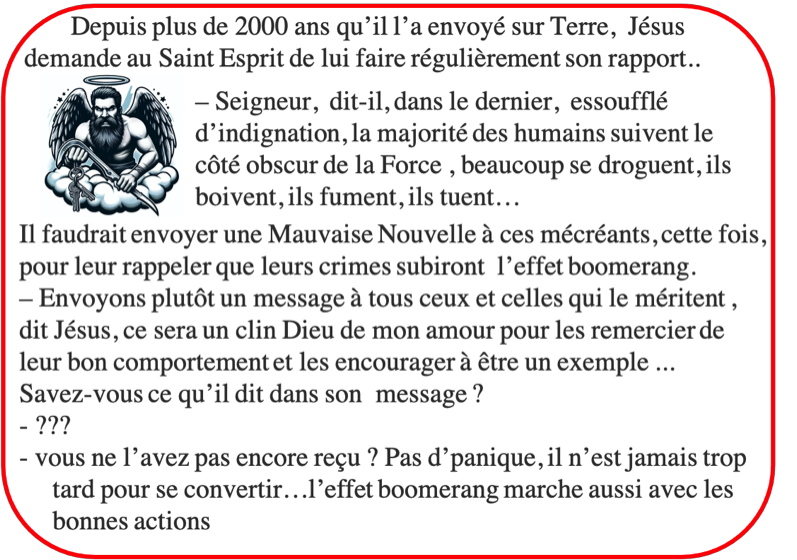 Depuis plus de 2000 ans qu'il l'a envoyé sur Terre, Jésus demande au Saint Esprit de lui faire régulièrement son rapport..

– Seigneur, dit-il, dans le dernier, essoufflé d'indignation, la majorité des humains suivent le côté obscur de la Force , beaucoup se droguent, ils boivent, ils fument, ils tuent…

Il faudrait envoyer une Mauvaise Nouvelle à ces mécréants, cette fois, pour leur rappeler que leurs crimes subiront l'effet boomerang.
– Envoyons plutôt un message à tous ceux et celles qui le méritent , dit Jésus, ce sera un clin Dieu de mon amour pour les remercier de leur bon comportement et les encourager à être un exemple ...
Savez-vous ce qu'il dit dans son message ?
- ???
- vous ne l'avez pas encore reçu ? Pas d'panique, il n'est jamais trop tard pour se convertir…l'effet boomerang marche aussi avec les bonnes actions